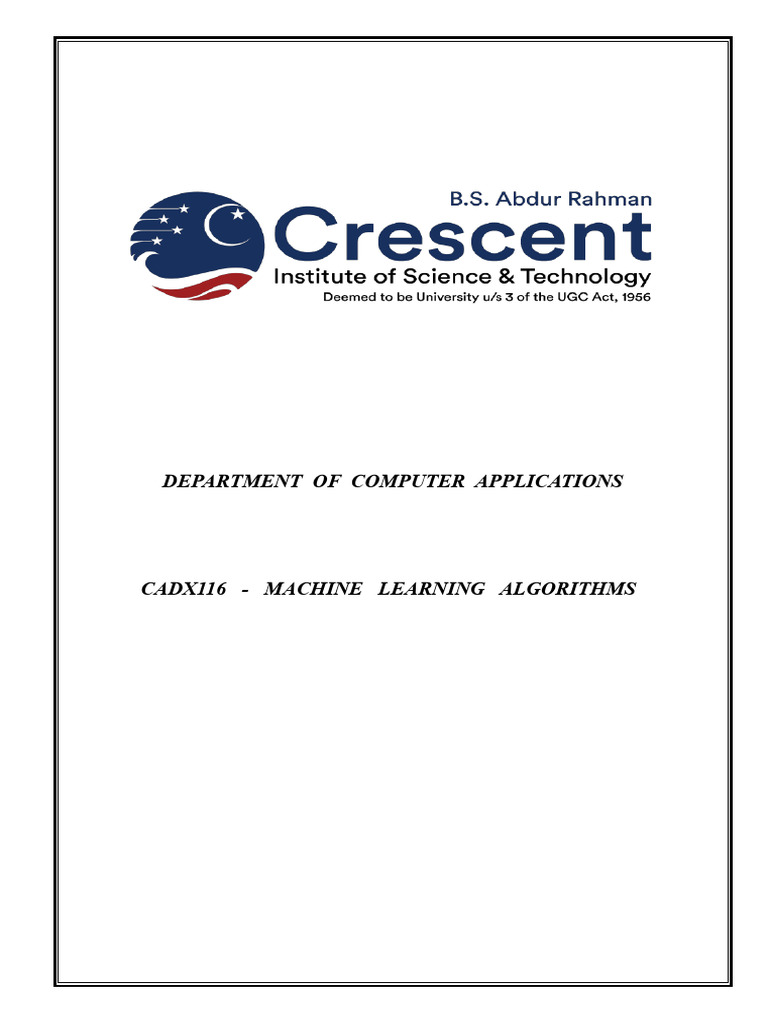 B.S. Abdur Rahman
Crescent
Institute of Science & Technology
Deemed to be University u/s 3 of the UGC Act, 1956

DEPARTMENT OF COMPUTER APPLICATIONS

CADX116 - MACHINE LEARNING ALGORITHMS